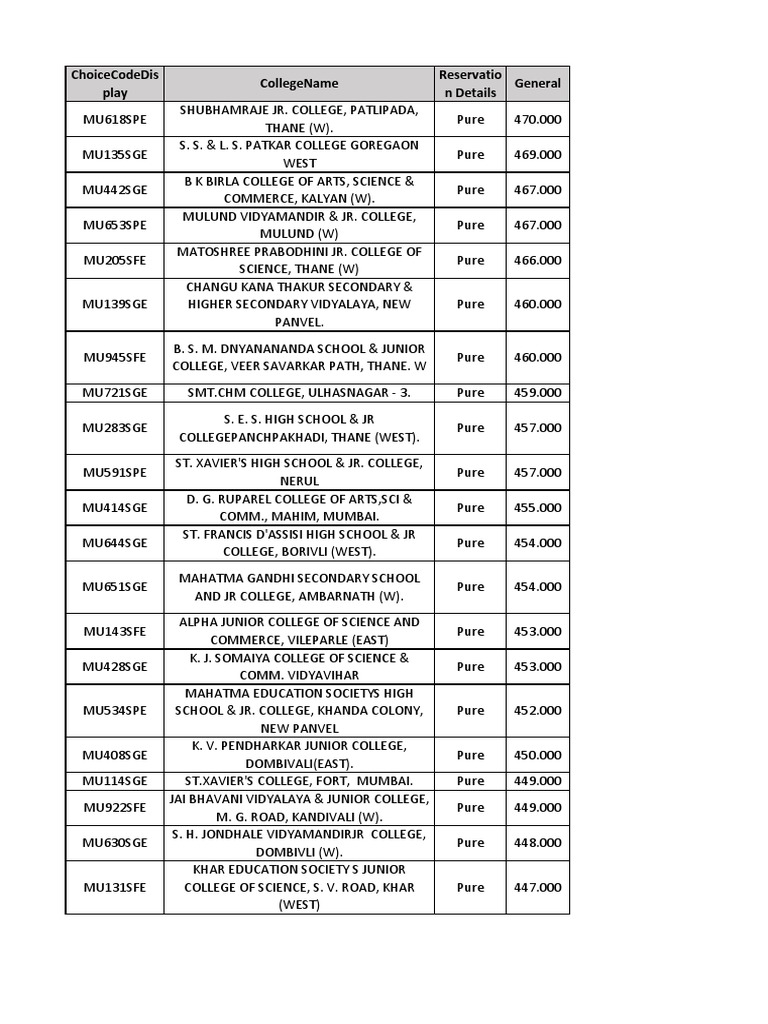 | ChoiceCodeDisplay | CollegeName | Reservation Details | General |
|---|---|---|---|
| MU618SPE | SHUBHAMRAJE JR. COLLEGE, PATLIPADA, THANE (W). | Pure | 470.000 |
| MU135SGE | S. S. & L. S. PATKAR COLLEGE GOREGAON WEST | Pure | 469.000 |
| MU442SGE | B K BIRLA COLLEGE OF ARTS, SCIENCE & COMMERCE, KALYAN (W). | Pure | 467.000 |
| MU653SPE | MULUND VIDYAMANDIR & JR. COLLEGE, MULUND (W) | Pure | 467.000 |
| MU205SFE | MATOSHREE PRABODHINI JR. COLLEGE OF SCIENCE, THANE (W) | Pure | 466.000 |
| MU139SGE | CHANGU KANA THAKUR SECONDARY & HIGHER SECONDARY VIDYALAYA, NEW PANVEL. | Pure | 460.000 |
| MU945SFE | B. S. M. DNYANANANDA SCHOOL & JUNIOR COLLEGE, VEER SAVARKAR PATH, THANE. W | Pure | 460.000 |
| MU721SGE | SMT.CHM COLLEGE, ULHASNAGAR - 3. | Pure | 459.000 |
| MU283SGE | S. E. S. HIGH SCHOOL & JR COLLEGEPANCHPAKHADI, THANE (WEST). | Pure | 457.000 |
| MU591SPE | ST. XAVIER'S HIGH SCHOOL & JR. COLLEGE, NERUL | Pure | 457.000 |
| MU414SGE | D. G. RUPAREL COLLEGE OF ARTS,SCI & COMM., MAHIM, MUMBAI. | Pure | 455.000 |
| MU644SGE | ST. FRANCIS D'ASSISI HIGH SCHOOL & JR COLLEGE, BORIVLI (WEST). | Pure | 454.000 |
| MU651SGE | MAHATMA GANDHI SECONDARY SCHOOL AND JR COLLEGE, AMBARNATH (W). | Pure | 454.000 |
| MU143SFE | ALPHA JUNIOR COLLEGE OF SCIENCE AND COMMERCE, VILEPARLE (EAST) | Pure | 453.000 |
| MU428SGE | K. J. SOMAIYA COLLEGE OF SCIENCE & COMM. VIDYAVIHAR | Pure | 453.000 |
| MU534SPE | MAHATMA EDUCATION SOCIETYS HIGH SCHOOL & JR. COLLEGE, KHANDA COLONY, NEW PANVEL | Pure | 452.000 |
| MU408SGE | K. V. PENDHARKAR JUNIOR COLLEGE, DOMBIVALI(EAST). | Pure | 450.000 |
| MU114SGE | ST.XAVIER'S COLLEGE, FORT, MUMBAI. | Pure | 449.000 |
| MU922SFE | JAI BHAVANI VIDYALAYA & JUNIOR COLLEGE, M. G. ROAD, KANDIVALI (W). | Pure | 449.000 |
| MU630SGE | S. H. JONDHALE VIDYAMANDIRJR COLLEGE, DOMBIVLI (W). | Pure | 448.000 |
| MU131SFE | KHAR EDUCATION SOCIETY S JUNIOR COLLEGE OF SCIENCE, S. V. ROAD, KHAR (WEST) | Pure | 447.000 |